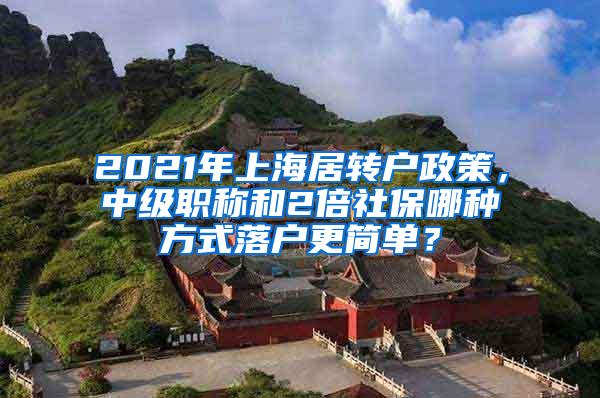 2021年上海居转户政策，中级职称和2倍社保哪种方式落户更简单？